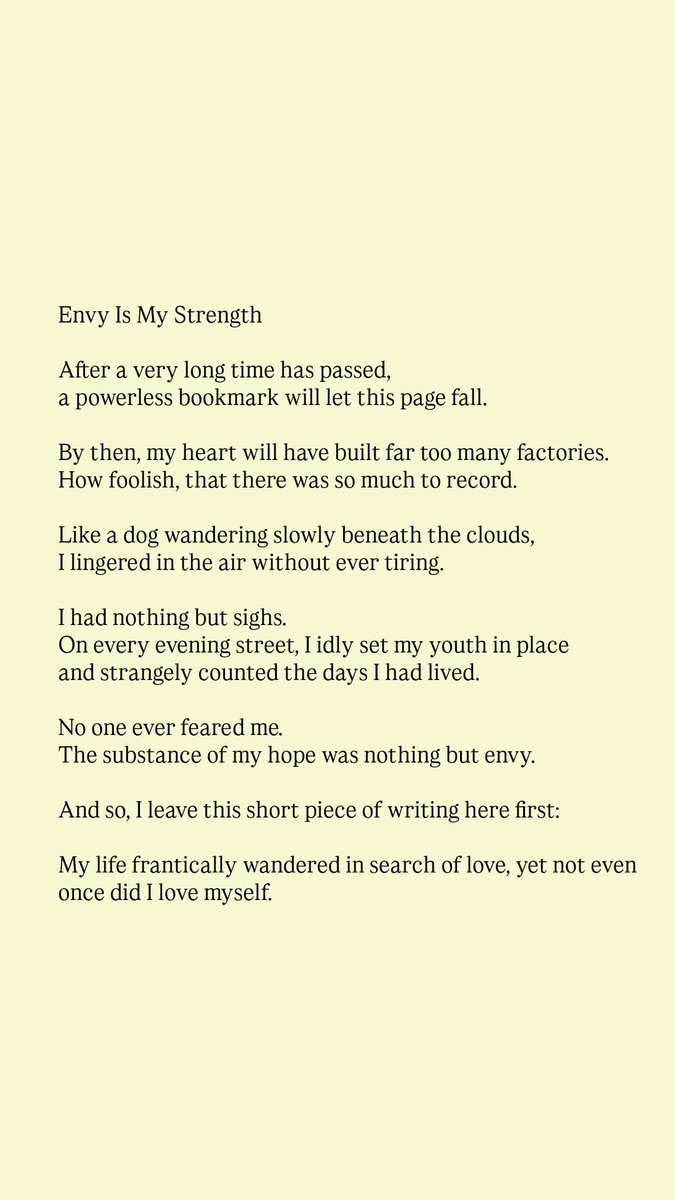 Envy Is My Strength

After a very long time has passed,
a powerless bookmark will let this page fall.

By then, my heart will have built far too many factories.
How foolish, that there was so much to record.

Like a dog wandering slowly beneath the clouds,
I lingered in the air without ever tiring.

I had nothing but sighs.
On every evening street, I idly set my youth in place
and strangely counted the days I had lived.

No one ever feared me.
The substance of my hope was nothing but envy.

And so, I leave this short piece of writing here first:

My life frantically wandered in search of love, yet not even once did I love myself.